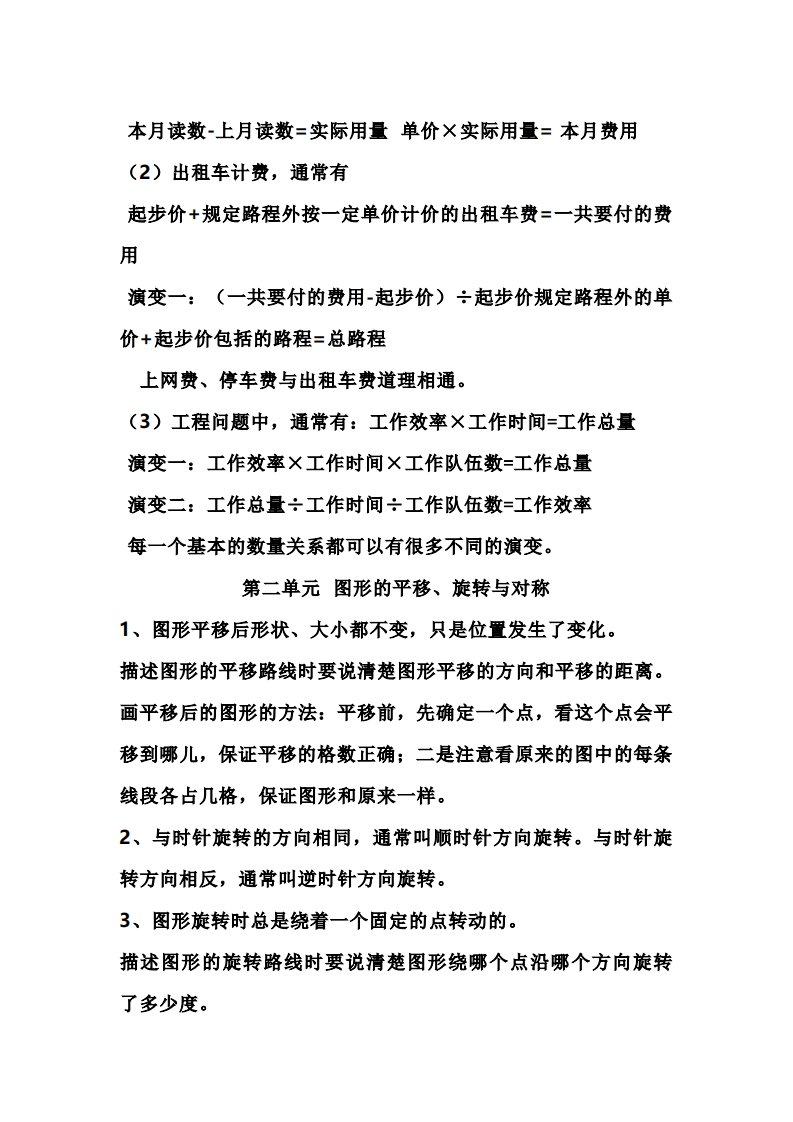 本月读数-上月读数=实际用量 单价×实际用量= 本月费用

（2）出租车计费，通常有

起步价+规定路程外按一定单价计价的出租车费=一共要付的费用

演变一：（一共要付的费用-起步价）÷起步价规定路程外的单价+起步价包括的路程=总路程

上网费、停车费与出租车费道理相通。

（3）工程问题中，通常有：工作效率×工作时间=工作总量

演变一：工作效率×工作时间×工作队伍数=工作总量

演变二：工作总量÷工作时间÷工作队伍数=工作效率

每一个基本的数量关系都可以有很多不同的演变。

第二单元 图形的平移、旋转与对称

1、图形平移后形状、大小都不变，只是位置发生了变化。

描述图形的平移路线时要说清楚图形平移的方向和平移的距离。

画平移后的图形的方法：平移前，先确定一个点，看这个点会平移到哪儿，保证平移的格数正确；二是注意看原来的图中的每条线段各占几格，保证图形和原来一样。

2、与时针旋转的方向相同，通常叫顺时针方向旋转。与时针旋转方向相反，通常叫逆时针方向旋转。

3、图形旋转时总是绕着一个固定的点转动的。

描述图形的旋转路线时要说清楚图形绕哪个点沿哪个方向旋转了多少度。